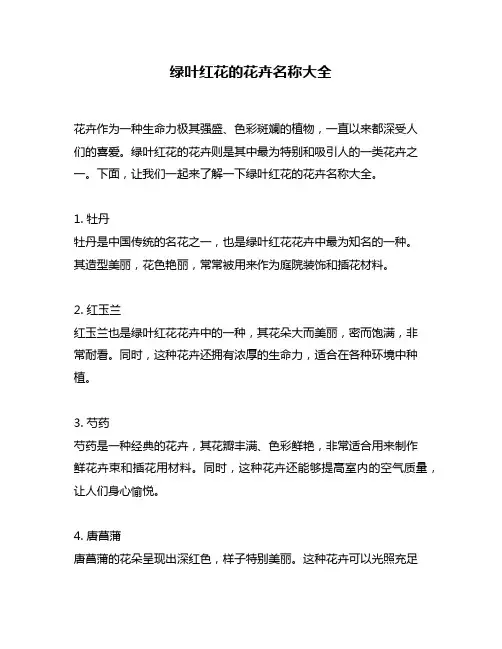 绿叶红花的花卉名称大全

花卉作为一种生命力极其强盛、色彩斑斓的植物，一直以来都深受人们的喜爱。绿叶红花的花卉则是其中最为特别和吸引人的一类花卉之一。下面，让我们一起来了解一下绿叶红花的花卉名称大全。

1. 牡丹
牡丹是中国传统的名花之一，也是绿叶红花花卉中最为知名的一种。其造型美丽，花色艳丽，常常被用来作为庭院装饰和插花材料。

2. 红玉兰
红玉兰也是绿叶红花花卉中的一种，其花朵大而美丽，密而饱满，非常耐看。同时，这种花卉还拥有浓厚的生命力，适合在各种环境中种植。

3. 芍药
芍药是一种经典的花卉，其花瓣丰满、色彩鲜艳，非常适合用来制作鲜花卉束和插花用材料。同时，这种花卉还能够提高室内的空气质量，让人们身心愉悦。

4. 唐菖蒲
唐菖蒲的花朵呈现出深红色，样子特别美丽。这种花卉可以光照充足